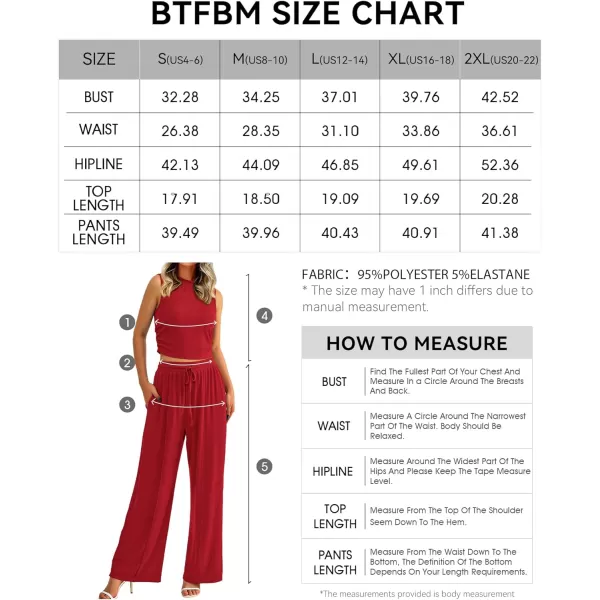 BTFBM SIZE CHART

| SIZE | S(US4-6) | M(US8-10) | L(US12-14) | XL(US16-18) | 2XL(US20-22) |
|---|---|---|---|---|---|
| BUST | 32.28 | 34.25 | 37.01 | 39.76 | 42.52 |
| WAIST | 26.38 | 28.35 | 31.10 | 33.86 | 36.61 |
| HIPLINE | 42.13 | 44.09 | 46.85 | 49.61 | 52.36 |
| TOP LENGTH | 17.91 | 18.50 | 19.09 | 19.69 | 20.28 |
| PANTS LENGTH | 39.49 | 39.96 | 40.43 | 40.91 | 41.38 |

1
2
3
4
5

FABRIC: 95%POLYESTER 5%ELASTANE
* The size may have 1 inch differs due to manual measurement.

HOW TO MEASURE

| | |
|---|---|
| BUST | Find The Fullest Part Of Your Chest And Measure In a Circle Around The Breasts And Back. |
| WAIST | Measure A Circle Around The Narrowest Part Of The Waist. Body Should Be Relaxed. |
| HIPLINE | Measure Around The Widest Part Of The Hips And Please Keep The Tape Measure Level. |
| TOP LENGTH | Measure From The Top Of The Shoulder Seem Down To The Hem. |
| PANTS LENGTH | Measure From The Waist Down To The Bottom, The Definition Of The Bottom Depends On Your Length Requirements. |

*The measurements provided is body measurement